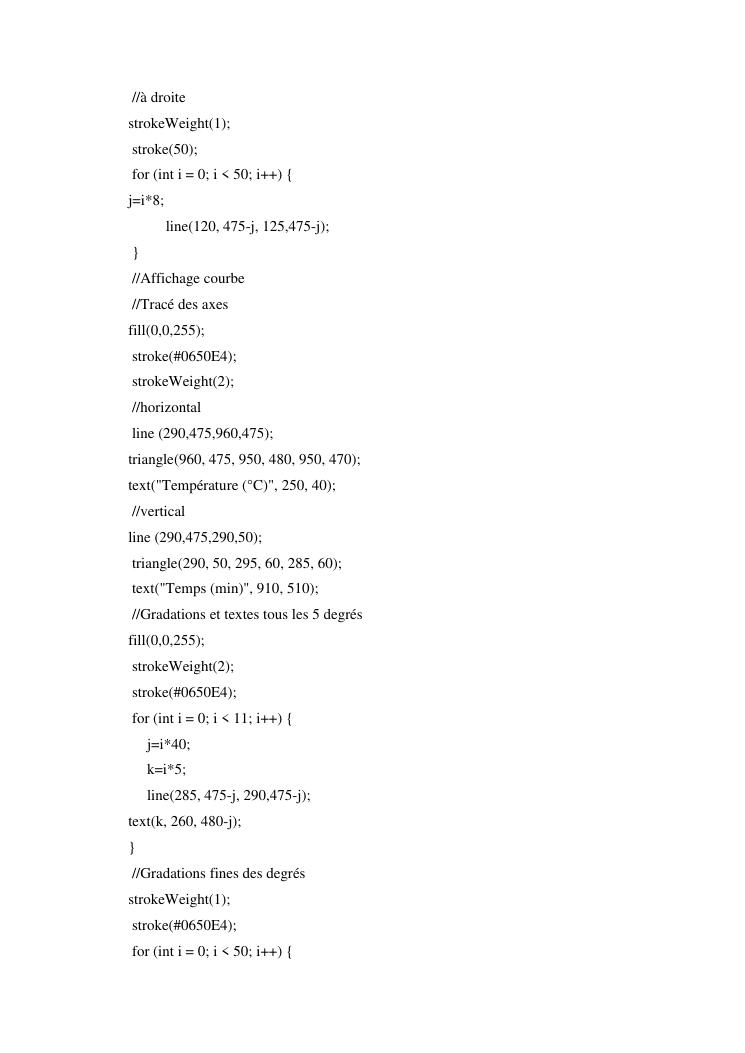 //à droite
strokeWeight(1);
stroke(50);
for (int i = 0; i < 50; i++) {
j=i*8;
line(120, 475-j, 125,475-j);
}
//Affichage courbe
//Tracé des axes
fill(0,0,255);
stroke(#0650E4);
strokeWeight(2);
//horizontal
line (290,475,960,475);
triangle(960, 475, 950, 480, 950, 470);
text("Température (°C)", 250, 40);
//vertical
line (290,475,290,50);
triangle(290, 50, 295, 60, 285, 60);
text("Temps (min)", 910, 510);
//Gradations et textes tous les 5 degrés
fill(0,0,255);
strokeWeight(2);
stroke(#0650E4);
for (int i = 0; i < 11; i++) {
j=i*40;
k=i*5;
line(285, 475-j, 290,475-j);
text(k, 260, 480-j);
}
//Gradations fines des degrés
strokeWeight(1);
stroke(#0650E4);
for (int i = 0; i < 50; i++) {